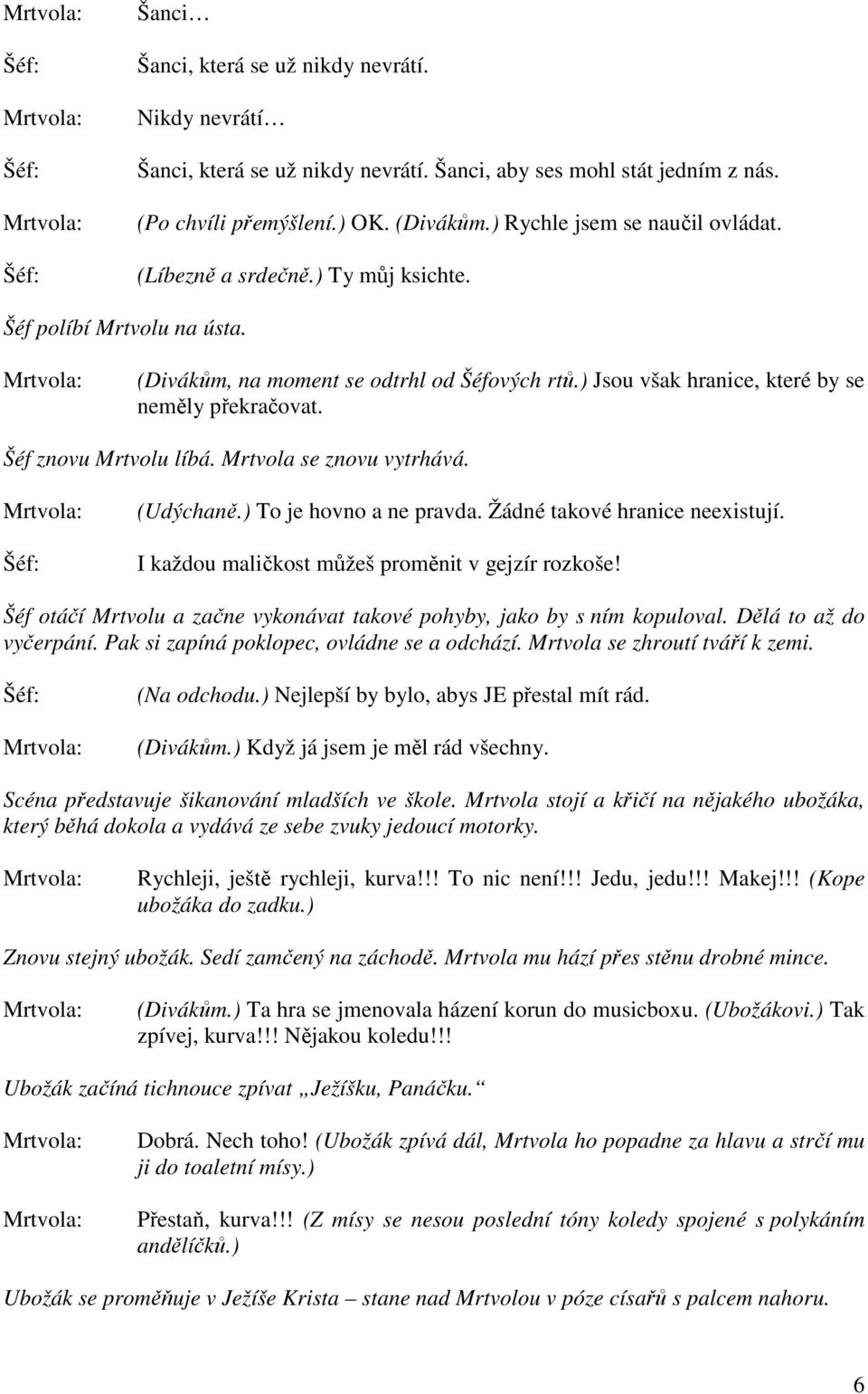 Mrtvola: Šanci…

Šéf: Šanci, která se už nikdy nevrátí.

Mrtvola: Nikdy nevrátí…

Šéf: Šanci, která se už nikdy nevrátí. Šanci, aby ses mohl stát jedním z nás.

Mrtvola: (Po chvíli přemýšlení.) OK. (Divákům.) Rychle jsem se naučil ovládat.

Šéf: (Líbezně a srdečně.) Ty můj ksichte.

Šéf políbí Mrtvolu na ústa.

Mrtvola: (Divákům, na moment se odtrhl od Šéfových rtů.) Jsou však hranice, které by se neměly překračovat.

Šéf znovu Mrtvolu líbá. Mrtvola se znovu vytrhává.

Mrtvola: (Udýchaně.) To je hovno a ne pravda. Žádné takové hranice neexistují.

Šéf: I každou maličkost můžeš proměnit v gejzír rozkoše!

Šéf otáčí Mrtvolu a začne vykonávat takové pohyby, jako by s ním kopuloval. Dělá to až do vyčerpání. Pak si zapíná poklopec, ovládne se a odchází. Mrtvola se zhroutí tváří k zemi.

Šéf: (Na odchodu.) Nejlepší by bylo, abys JE přestal mít rád.

Mrtvola: (Divákům.) Když já jsem je měl rád všechny.

Scéna představuje šikanování mladších ve škole. Mrtvola stojí a křičí na nějakého ubožáka, který běhá dokola a vydává ze sebe zvuky jedoucí motorky.

Mrtvola: Rychleji, ještě rychleji, kurva!!! To nic není!!! Jedu, jedu!!! Makej!!! (Kope ubožáka do zadku.)

Znovu stejný ubožák. Sedí zamčený na záchodě. Mrtvola mu hází přes stěnu drobné mince.

Mrtvola: (Divákům.) Ta hra se jmenovala házení korun do musicboxu. (Ubožákovi.) Tak zpívej, kurva!!! Nějakou koledu!!!

Ubožák začíná tichnouce zpívat „Ježíšku, Panáčku.“

Mrtvola: Dobrá. Nech toho! (Ubožák zpívá dál, Mrtvola ho popadne za hlavu a strčí mu ji do toaletní mísy.)

Mrtvola: Přestaň, kurva!!! (Z mísy se nesou poslední tóny koledy spojené s polykáním andělíčků.)

Ubožák se proměňuje v Ježíše Krista – stane nad Mrtvolou v póze císařů s palcem nahoru.

6